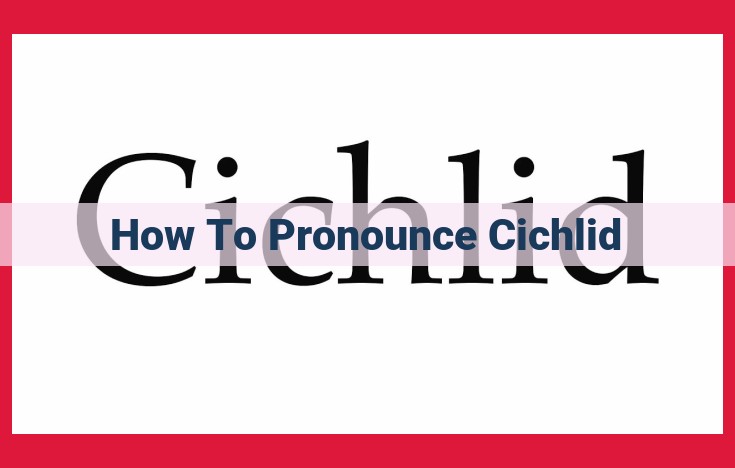 Cichlid

How To Pronounce Cichlid